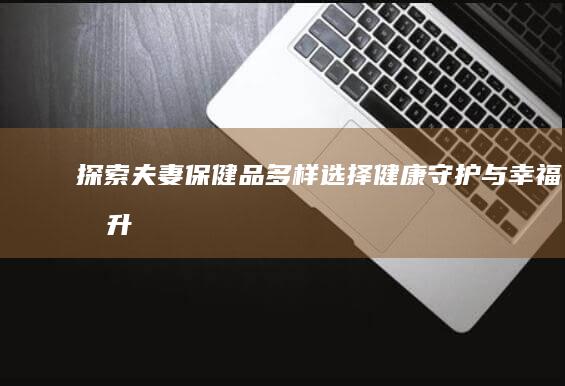 探索夫妻保健品多样选择健康守护与幸福升